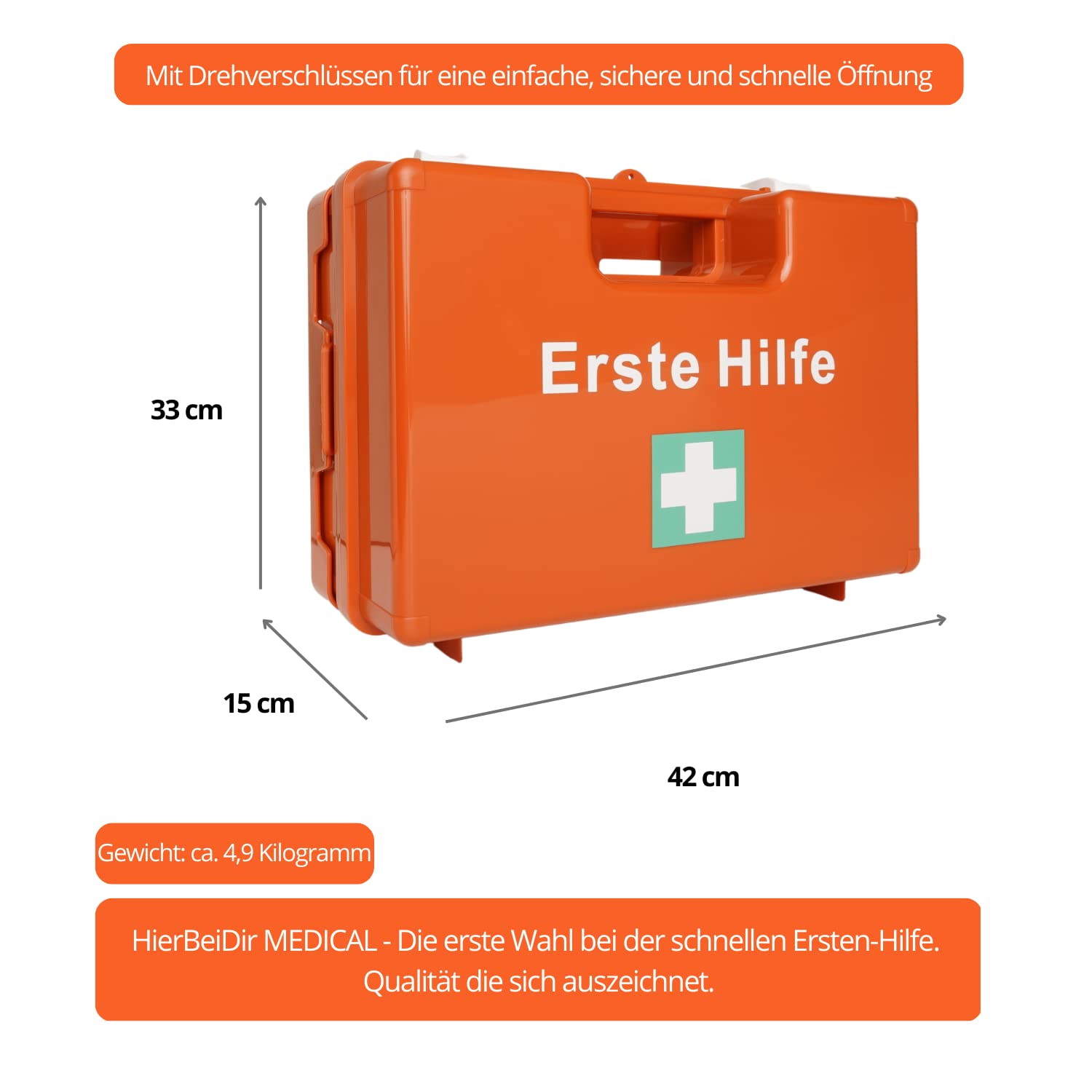 Mit Drehverschlüssen für eine einfache, sichere und schnelle Öffnung

Erste Hilfe

33 cm

15 cm

42 cm

Gewicht: ca. 4,9 Kilogramm

HierBeiDir MEDICAL - Die erste Wahl bei der schnellen Ersten-Hilfe. Qualität die sich auszeichnet.